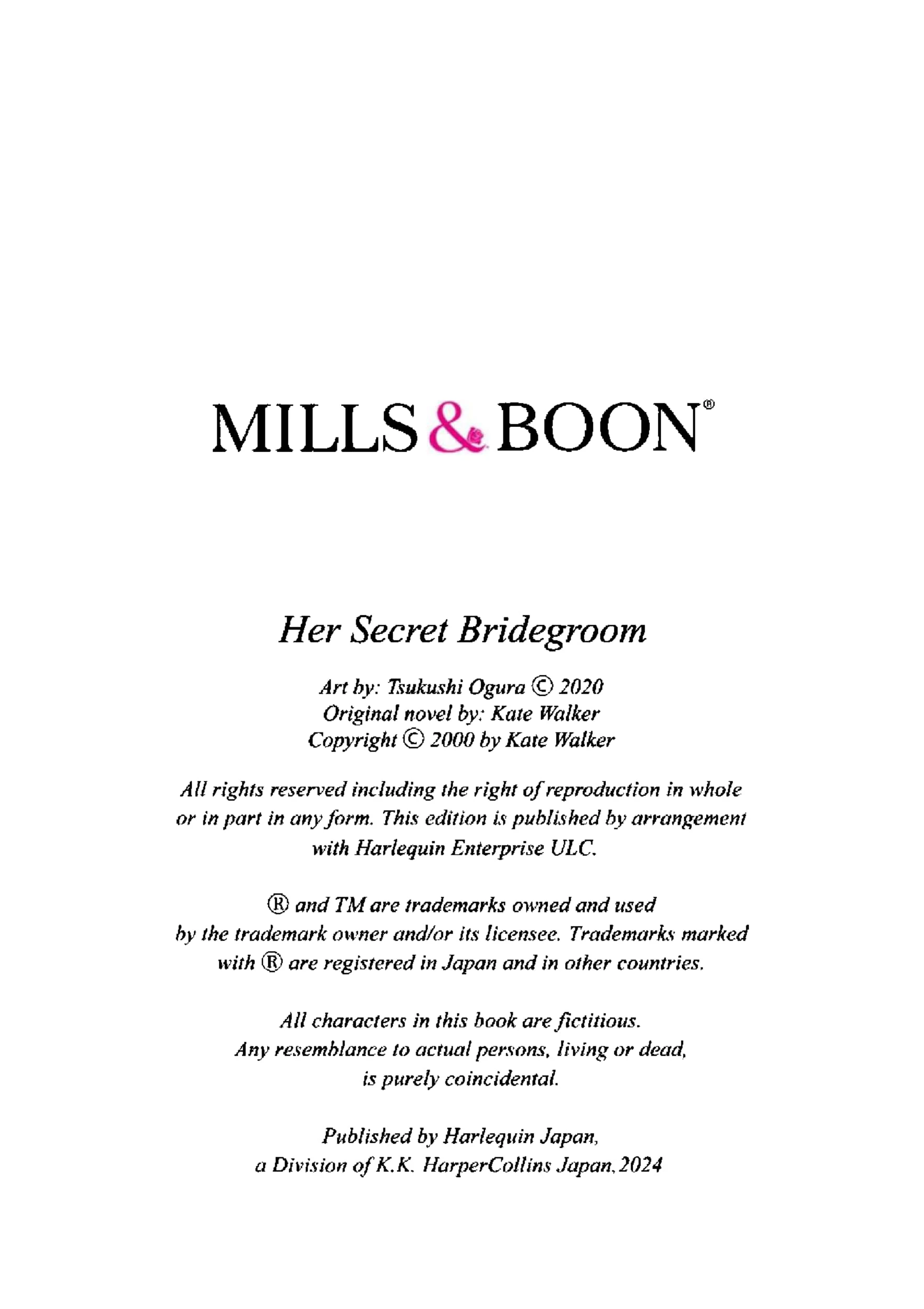 MILLS & BOON®

Her Secret Bridegroom

Art by: Tsukushi Ogura © 2020
Original novel by: Kate Walker
Copyright © 2000 by Kate Walker

All rights reserved including the right of reproduction in whole or in part in any form. This edition is published by arrangement with Harlequin Enterprise ULC.

® and TM are trademarks owned and used by the trademark owner and/or its licensee. Trademarks marked with ® are registered in Japan and in other countries.

All characters in this book are fictitious. Any resemblance to actual persons, living or dead, is purely coincidental.

Published by Harlequin Japan, a Division of K.K. HarperCollins Japan, 2024